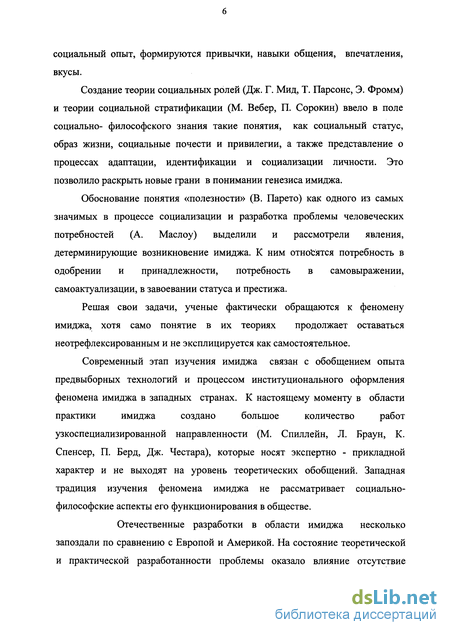 6

социальный опыт, формируются привычки, навыки общения, впечатления, вкусы.

Создание теории социальных ролей (Дж. Г. Мид, Т. Парсонс, Э. Фромм) и теории социальной стратификации (М. Вебер, П. Сорокин) ввело в поле социально- философского знания такие понятия, как социальный статус, образ жизни, социальные почести и привилегии, а также представление о процессах адаптации, идентификации и социализации личности. Это позволило раскрыть новые грани в понимании генезиса имиджа.

Обоснование понятия «полезности» (В. Парето) как одного из самых значимых в процессе социализации и разработка проблемы человеческих потребностей (А. Маслоу) выделили и рассмотрели явления, детерминирующие возникновение имиджа. К ним относятся потребность в одобрении и принадлежности, потребность в самовыражении, самоактуализации, в завоевании статуса и престижа.

Решая свои задачи, ученые фактически обращаются к феномену имиджа, хотя само понятие в их теориях продолжает оставаться неотрефлексированным и не эксплицируется как самостоятельное.

Современный этап изучения имиджа связан с обобщением опыта предвыборных технологий и процессом институционального оформления феномена имиджа в западных странах. К настоящему моменту в области практики имиджа создано большое количество работ узкоспециализированной направленности (М. Спиллейн, Л. Браун, К. Спенсер, П. Берд, Дж. Честара), которые носят экспертно - прикладной характер и не выходят на уровень теоретических обобщений. Западная традиция изучения феномена имиджа не рассматривает социально-философские аспекты его функционирования в обществе.

Отечественные разработки в области имиджа несколько запоздали по сравнению с Европой и Америкой. На состояние теоретической и практической разработанности проблемы оказало влияние отсутствие

dsLib.net
библиотека диссертаций